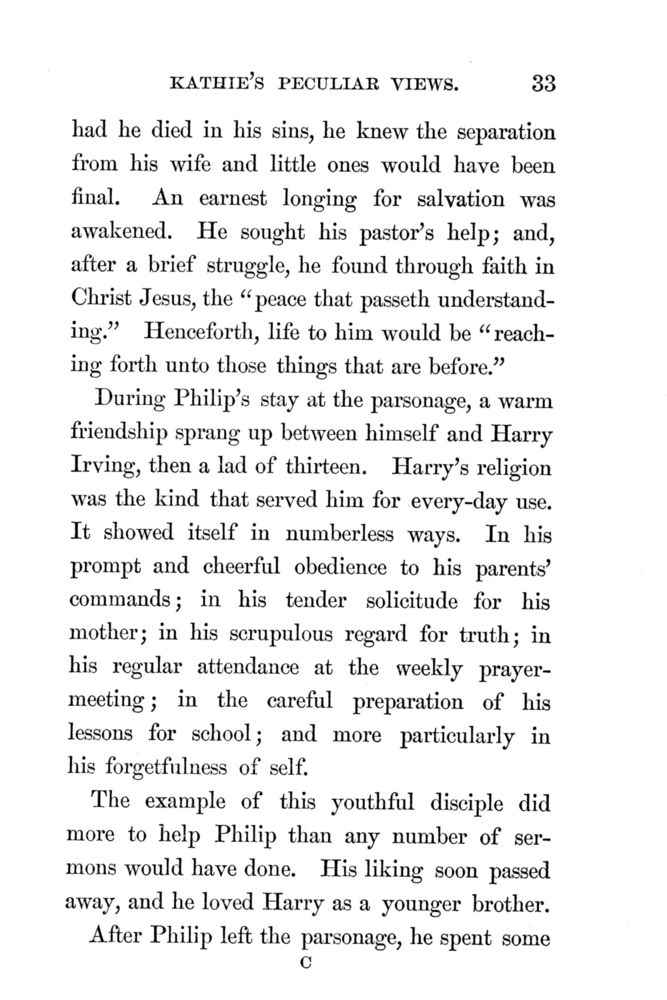 KATHIE'S PECULIAR VIEWS. 33

had he died in his sins, he knew the separation from his wife and little ones would have been final. An earnest longing for salvation was awakened. He sought his pastor's help; and, after a brief struggle, he found through faith in Christ Jesus, the "peace that passeth understanding." Henceforth, life to him would be "reaching forth unto those things that are before."

During Philip's stay at the parsonage, a warm friendship sprang up between himself and Harry Irving, then a lad of thirteen. Harry's religion was the kind that served him for every-day use. It showed itself in numberless ways. In his prompt and cheerful obedience to his parents' commands; in his tender solicitude for his mother; in his scrupulous regard for truth; in his regular attendance at the weekly prayer-meeting; in the careful preparation of his lessons for school; and more particularly in his forgetfulness of self.

The example of this youthful disciple did more to help Philip than any number of sermons would have done. His liking soon passed away, and he loved Harry as a younger brother.

After Philip left the parsonage, he spent some

C